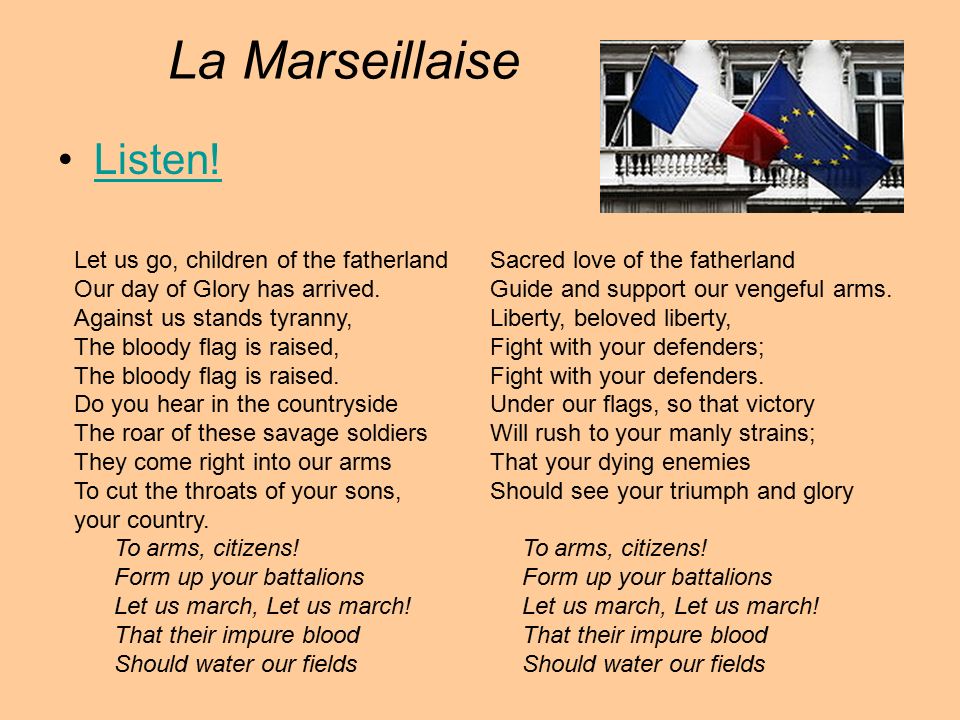 La Marseillaise

• Listen!

Let us go, children of the fatherland
Our day of Glory has arrived.
Against us stands tyranny,
The bloody flag is raised,
The bloody flag is raised.
Do you hear in the countryside
The roar of these savage soldiers
They come right into our arms
To cut the throats of your sons, your country.
To arms, citizens!
Form up your battalions
Let us march, Let us march!
That their impure blood
Should water our fields

Sacred love of the fatherland
Guide and support our vengeful arms.
Liberty, beloved liberty,
Fight with your defenders;
Fight with your defenders.
Under our flags, so that victory
Will rush to your manly strains;
That your dying enemies
Should see your triumph and glory
To arms, citizens!
Form up your battalions
Let us march, Let us march!
That their impure blood
Should water our fields